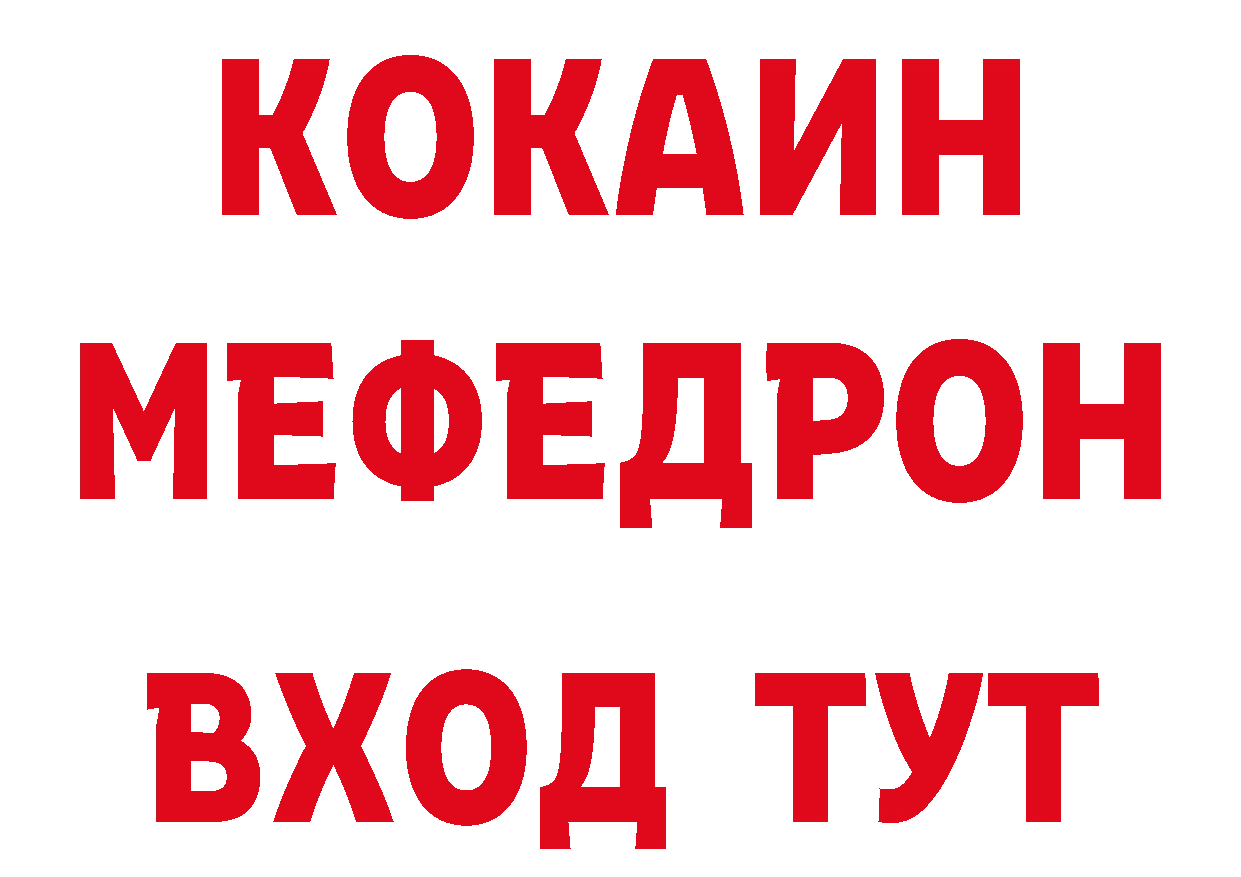 КОКАИН
МЕФЕДРОН
ВХОД ТУТ